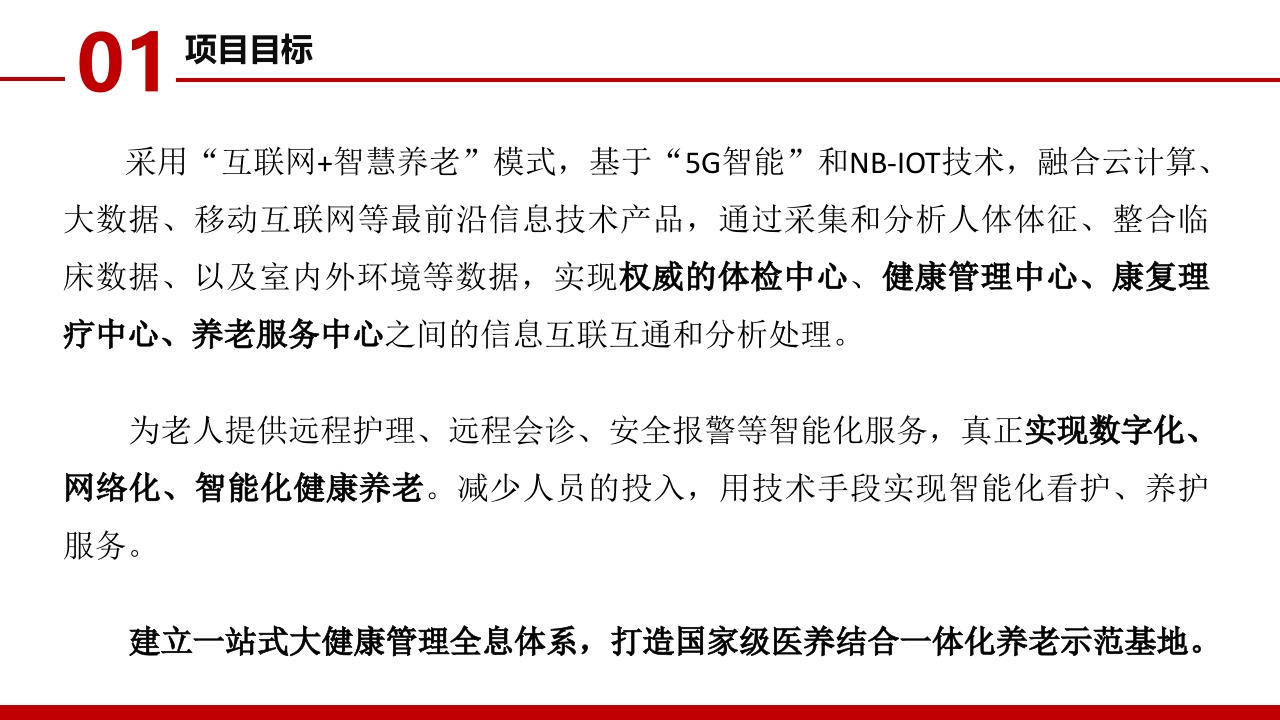 01 项目目标

采用“互联网+智慧养老”模式，基于“5G智能”和NB-IOT技术，融合云计算、大数据、移动互联网等最前沿信息技术产品，通过采集和分析人体体征、整合临床数据、以及室内外环境等数据，实现权威的体检中心、健康管理中心、康复理疗中心、养老服务中心之间的信息互联互通和分析处理。

为老人提供远程护理、远程会诊、安全报警等智能化服务，真正实现数字化、网络化、智能化健康养老。减少人员的投入，用技术手段实现智能化看护、养护服务。

建立一站式大健康管理全息体系，打造国家级医养结合一体化养老示范基地。